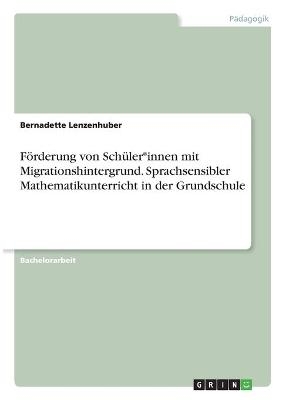 Pädagogik

Bernadette Lenzenhuber

Förderung von Schüler*innen mit Migrationshintergrund. Sprachsensibler Mathematikunterricht in der Grundschule

Bachelorarbeit

GRIN